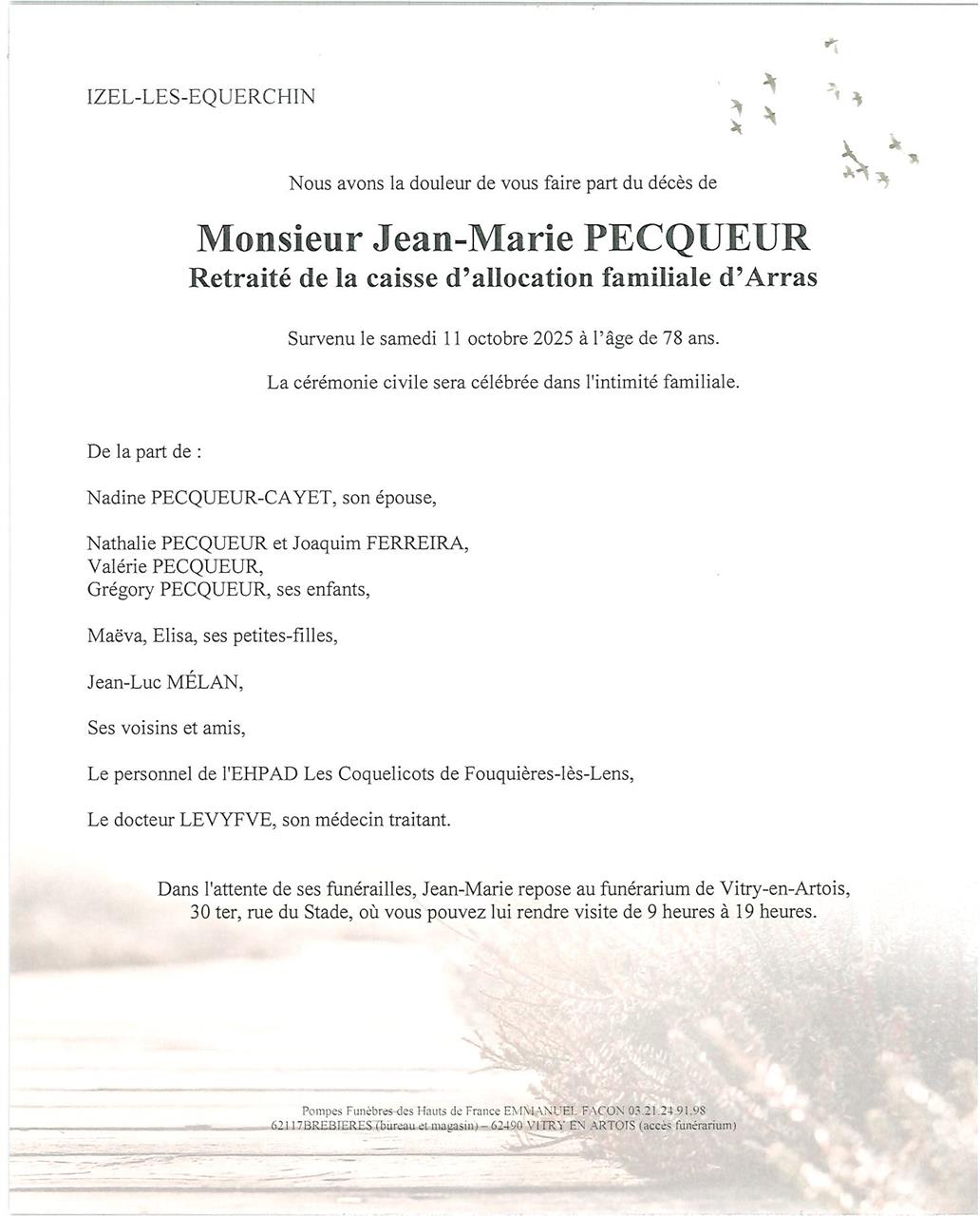 IZEL-LES-EQUERCHIN

Nous avons la douleur de vous faire part du décès de

Monsieur Jean-Marie PECQUEUR
Retraité de la caisse d'allocation familiale d'Arras

Survenu le samedi 11 octobre 2025 à l'âge de 78 ans.

La cérémonie civile sera célébrée dans l'intimité familiale.

De la part de :

Nadine PECQUEUR-CAYET, son épouse,

Nathalie PECQUEUR et Joaquim FERREIRA,
Valérie PECQUEUR,
Grégory PECQUEUR, ses enfants,

Maëva, Elisa, ses petites-filles,

Jean-Luc MÉLAN,

Ses voisins et amis,

Le personnel de l'EHPAD Les Coquelicots de Fouquières-lès-Lens,

Le docteur LEVYFVE, son médecin traitant.

Dans l'attente de ses funérailles, Jean-Marie repose au funérarium de Vitry-en-Artois, 30 ter, rue du Stade, où vous pouvez lui rendre visite de 9 heures à 19 heures.

Pompes Funèbres des Hauts de France EMMANUEL FACON 03.21.24.91.98
62117BREBIERES (bureau et magasin) – 62490 VITRY EN ARTOIS (accès funérarium)